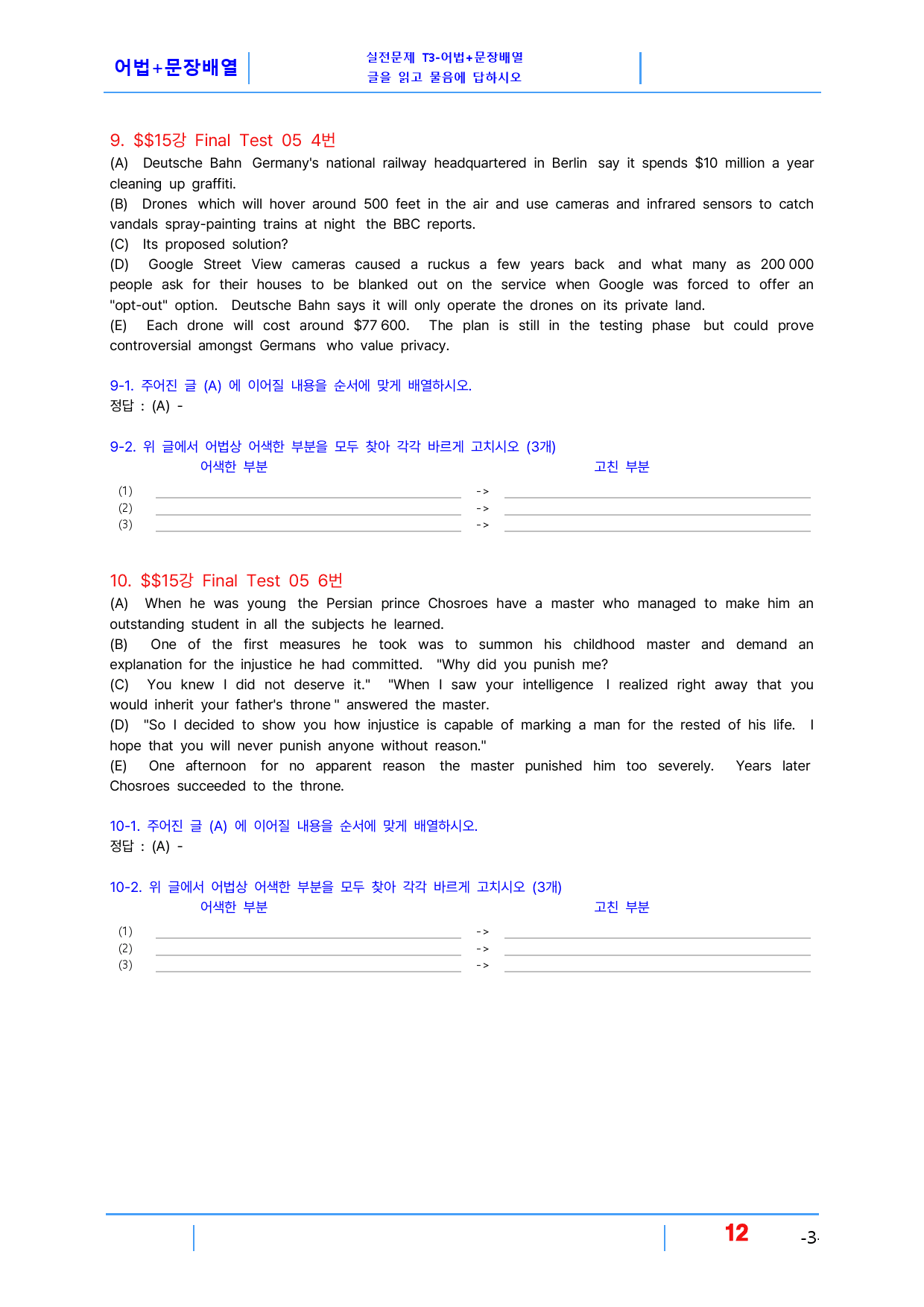 어법+문장배열

실전문제 T3-어법+문장배열
글을 읽고 물음에 답하시오

9. $$15강 Final Test 05 4번

(A) Deutsche Bahn Germany's national railway headquartered in Berlin say it spends $10 million a year cleaning up graffiti.

(B) Drones which will hover around 500 feet in the air and use cameras and infrared sensors to catch vandals spray-painting trains at night the BBC reports.

(C) Its proposed solution?

(D) Google Street View cameras caused a ruckus a few years back and what many as 200 000 people ask for their houses to be blanked out on the service when Google was forced to offer an "opt-out" option. Deutsche Bahn says it will only operate the drones on its private land.

(E) Each drone will cost around $77 600. The plan is still in the testing phase but could prove controversial amongst Germans who value privacy.

9-1. 주어진 글 (A) 에 이어질 내용을 순서에 맞게 배열하시오.
정답 : (A) -

9-2. 위 글에서 어법상 어색한 부분을 모두 찾아 각각 바르게 고치시오 (3개)
어색한 부분 고친 부분
(1) ____ -> ____
(2) ____ -> ____
(3) ____ -> ____

10. $$15강 Final Test 05 6번

(A) When he was young the Persian prince Chosroes have a master who managed to make him an outstanding student in all the subjects he learned.

(B) One of the first measures he took was to summon his childhood master and demand an explanation for the injustice he had committed. "Why did you punish me?

(C) You knew I did not deserve it." "When I saw your intelligence I realized right away that you would inherit your father's throne " answered the master.

(D) "So I decided to show you how injustice is capable of marking a man for the rested of his life. I hope that you will never punish anyone without reason."

(E) One afternoon for no apparent reason the master punished him too severely. Years later Chosroes succeeded to the throne.

10-1. 주어진 글 (A) 에 이어질 내용을 순서에 맞게 배열하시오.
정답 : (A) -

10-2. 위 글에서 어법상 어색한 부분을 모두 찾아 각각 바르게 고치시오 (3개)
어색한 부분 고친 부분
(1) ____ -> ____
(2) ____ -> ____
(3) ____ -> ____

12

-3-